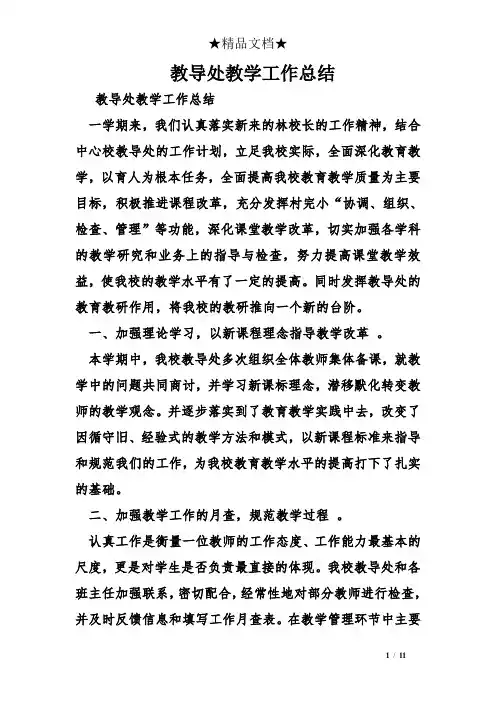 ★精品文档★

教导处教学工作总结

教导处教学工作总结

一学期来，我们认真落实新来的林校长的工作精神，结合中心校教导处的工作计划，立足我校实际，全面深化教育教学，以育人为根本任务，全面提高我校教育教学质量为主要目标，积极推进课程改革，充分发挥村完小“协调、组织、检查、管理”等功能，深化课堂教学改革，切实加强各学科的教学研究和业务上的指导与检查，努力提高课堂教学效益，使我校的教学水平有了一定的提高。同时发挥教导处的教育教研作用，将我校的教研推向一个新的台阶。

一、加强理论学习，以新课程理念指导教学改革 。

本学期中，我校教导处多次组织全体教师集体备课，就教学中的问题共同商讨，并学习新课标理念，潜移默化转变教师的教学观念。并逐步落实到了教育教学实践中去，改变了因循守旧、经验式的教学方法和模式，以新课程标准来指导和规范我们的工作，为我校教育教学水平的提高打下了扎实的基础。

二、加强教学工作的月查，规范教学过程 。

认真工作是衡量一位教师的工作态度、工作能力最基本的尺度，更是对学生是否负责最直接的体现。我校教导处和各班主任加强联系，密切配合，经常性地对部分教师进行检查，并及时反馈信息和填写工作月查表。在教学管理环节中主要

1 / 11